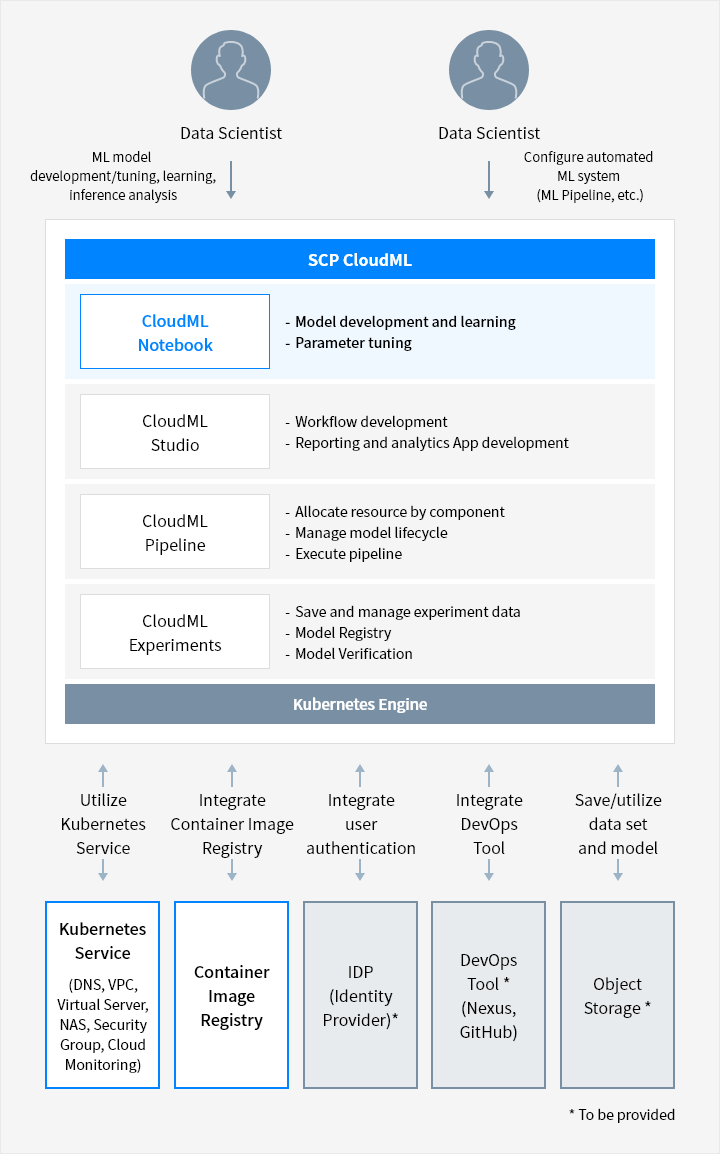 Data Scientist

ML model development/tuning, learning, inference analysis

Data Scientist

Configure automated ML system (ML Pipeline, etc.)

SCP CloudML

CloudML Notebook

- Model development and learning
- Parameter tuning

CloudML Studio

- Workflow development
- Reporting and analytics App development

CloudML Pipeline

- Allocate resource by component
- Manage model lifecycle
- Execute pipeline

CloudML Experiments

- Save and manage experiment data
- Model Registry
- Model Verification

Kubernetes Engine

Utilize Kubernetes Service

Integrate Container Image Registry

Integrate user authentication

Integrate DevOps Tool

Save/utilize data set and model

Kubernetes Service

(DNS, VPC, Virtual Server, NAS, Security Group, Cloud Monitoring)

Container Image Registry

IDP (Identity Provider)*

DevOps Tool * (Nexus, GitHub)

Object Storage *

* To be provided